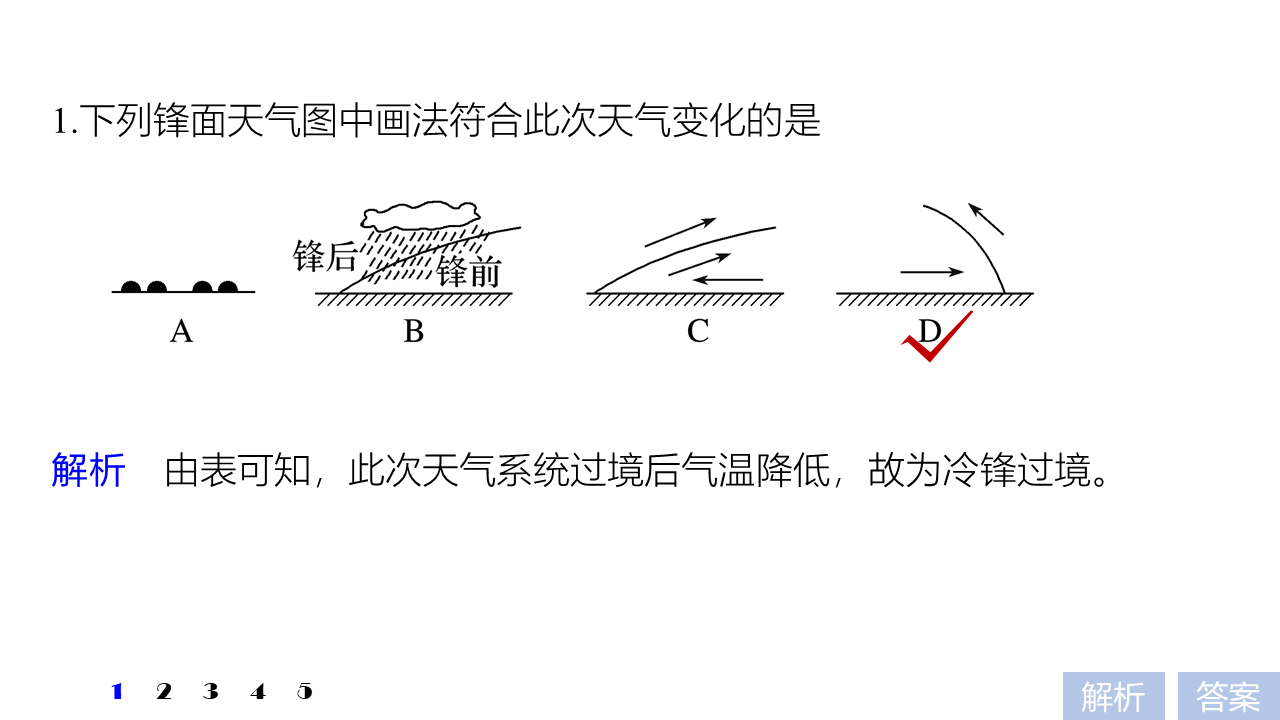 1.下列锋面天气图中画法符合此次天气变化的是

锋后
锋前

A B C D

解析　由表可知，此次天气系统过境后气温降低，故为冷锋过境。

1 2 3 4 5

解析 答案